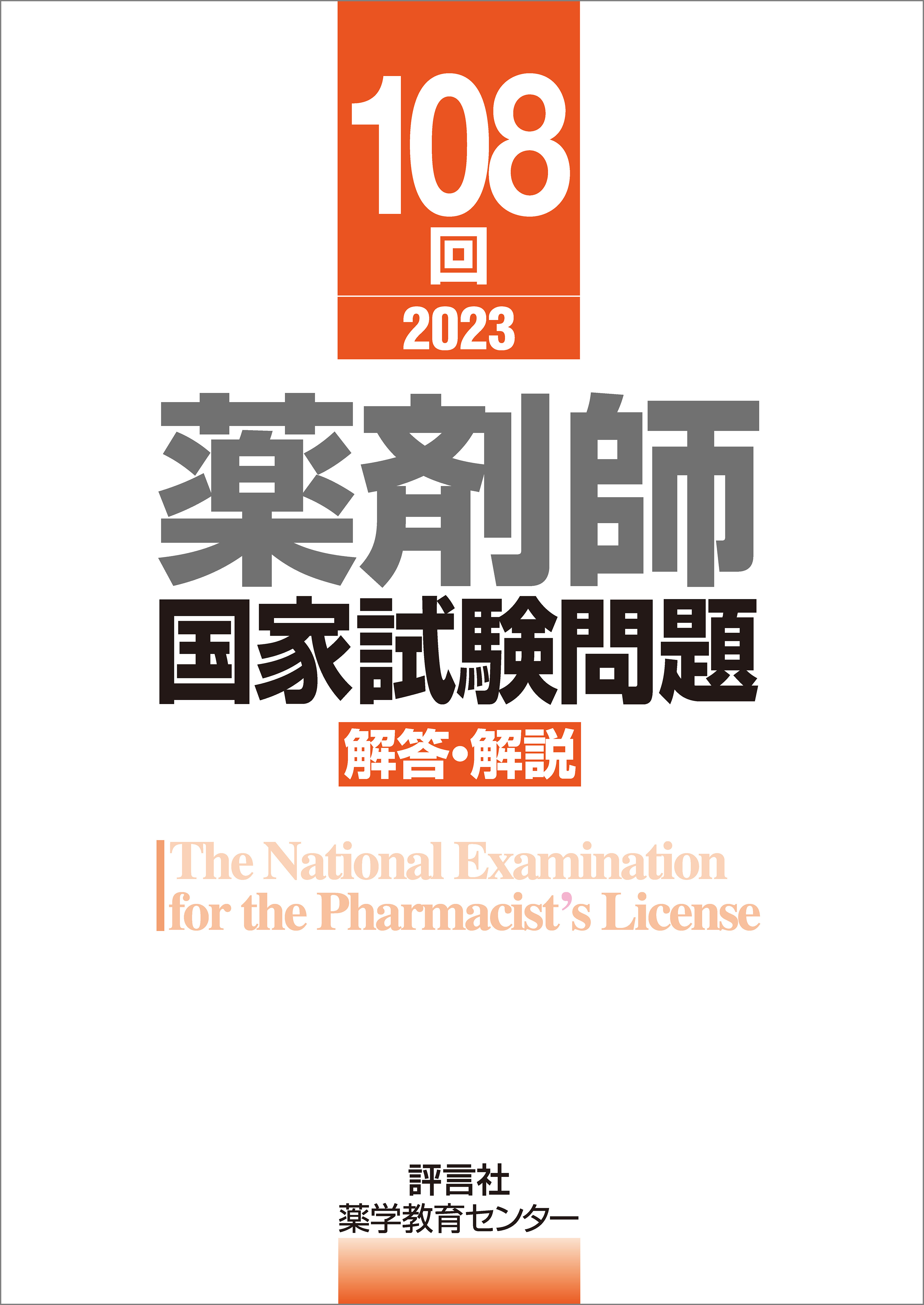 108
回
2023

薬剤師
国家試験問題
解答・解説

The National Examination for the Pharmacist's License

評言社
薬学教育センター